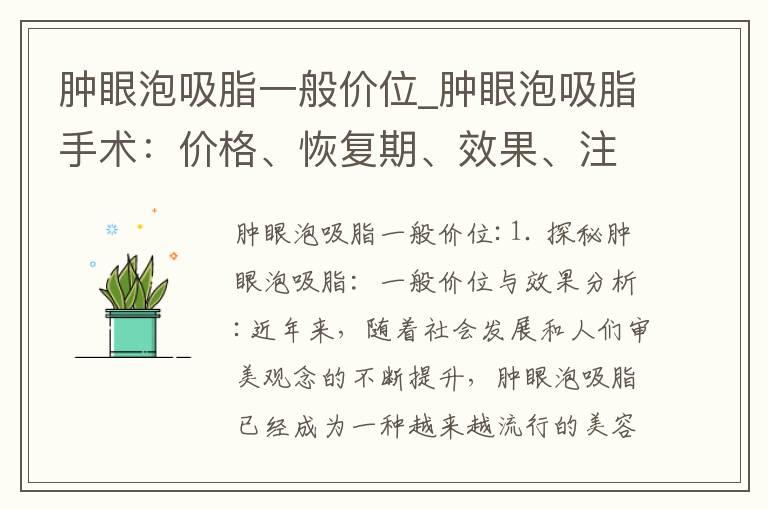 肿眼泡吸脂一般价位_肿眼泡吸脂手术：价格、恢复期、效果、注

肿眼泡吸脂一般价位: 1. 探秘肿眼泡吸脂: 一般价位与效果分析: 近年来，随着社会发展和人们审美观念的不断提升，肿眼泡吸脂已经成为一种越来越流行的美容